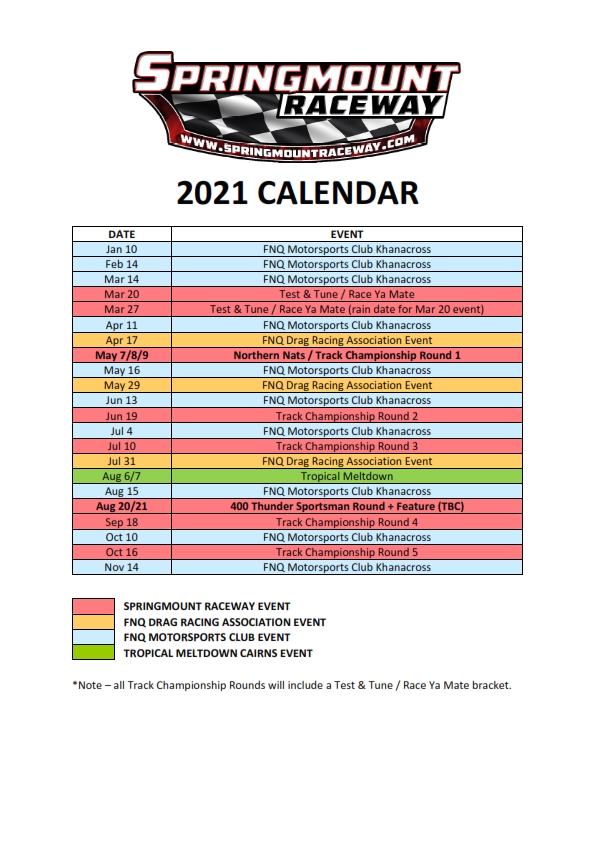 SPRINGMOUNT RACEWAY
WWW.SPRINGMOUNTRACEWAY.COM

2021 CALENDAR

| DATE | EVENT |
|---|---|
| Jan 10 | FNQ Motorsports Club Khanacross |
| Feb 14 | FNQ Motorsports Club Khanacross |
| Mar 14 | FNQ Motorsports Club Khanacross |
| Mar 20 | Test & Tune / Race Ya Mate |
| Mar 27 | Test & Tune / Race Ya Mate (rain date for Mar 20 event) |
| Apr 11 | FNQ Motorsports Club Khanacross |
| Apr 17 | FNQ Drag Racing Association Event |
| May 7/8/9 | Northern Nats / Track Championship Round 1 |
| May 16 | FNQ Motorsports Club Khanacross |
| May 29 | FNQ Drag Racing Association Event |
| Jun 13 | FNQ Motorsports Club Khanacross |
| Jun 19 | Track Championship Round 2 |
| Jul 4 | FNQ Motorsports Club Khanacross |
| Jul 10 | Track Championship Round 3 |
| Jul 31 | FNQ Drag Racing Association Event |
| Aug 6/7 | Tropical Meltdown |
| Aug 15 | FNQ Motorsports Club Khanacross |
| Aug 20/21 | 400 Thunder Sportsman Round + Feature (TBC) |
| Sep 18 | Track Championship Round 4 |
| Oct 10 | FNQ Motorsports Club Khanacross |
| Oct 16 | Track Championship Round 5 |
| Nov 14 | FNQ Motorsports Club Khanacross |

SPRINGMOUNT RACEWAY EVENT
FNQ DRAG RACING ASSOCIATION EVENT
FNQ MOTORSPORTS CLUB EVENT
TROPICAL MELTDOWN CAIRNS EVENT

*Note – all Track Championship Rounds will include a Test & Tune / Race Ya Mate bracket.